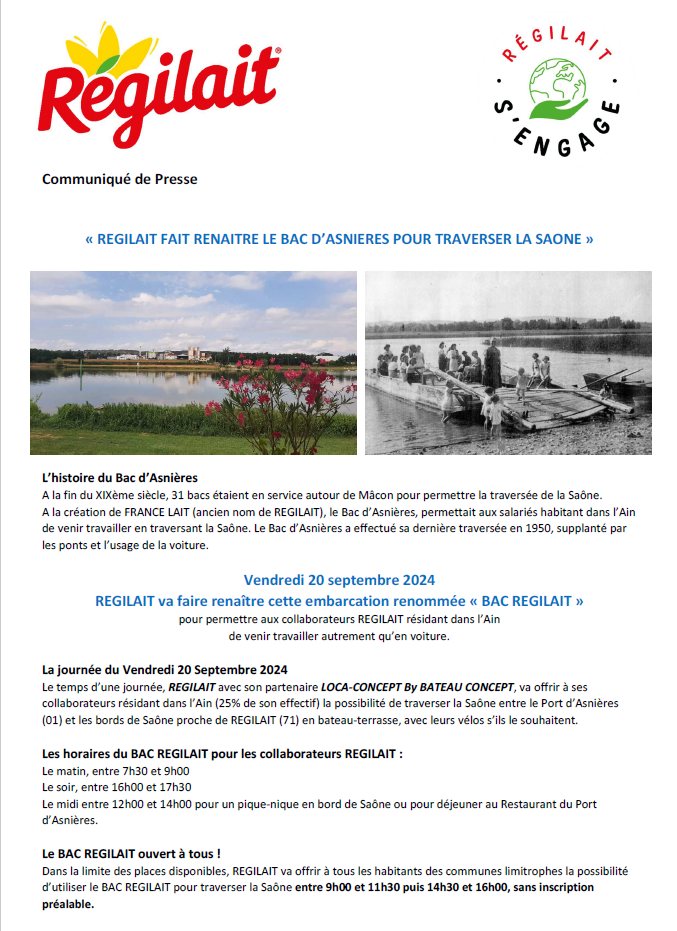 Régilait®

RÉGILAIT S'ENGAGE

Communiqué de Presse

« REGILAIT FAIT RENAITRE LE BAC D'ASNIERES POUR TRAVERSER LA SAONE »

L'histoire du Bac d'Asnières
A la fin du XIXème siècle, 31 bacs étaient en service autour de Mâcon pour permettre la traversée de la Saône.
A la création de FRANCE LAIT (ancien nom de REGILAIT), le Bac d'Asnières, permettait aux salariés habitant dans l'Ain de venir travailler en traversant la Saône. Le Bac d'Asnières a effectué sa dernière traversée en 1950, supplanté par les ponts et l'usage de la voiture.

Vendredi 20 septembre 2024
REGILAIT va faire renaître cette embarcation renommée « BAC REGILAIT »
pour permettre aux collaborateurs REGILAIT résidant dans l'Ain de venir travailler autrement qu'en voiture.

La journée du Vendredi 20 Septembre 2024
Le temps d'une journée, REGILAIT avec son partenaire LOCA-CONCEPT By BATEAU CONCEPT, va offrir à ses collaborateurs résidant dans l'Ain (25% de son effectif) la possibilité de traverser la Saône entre le Port d'Asnières (01) et les bords de Saône proche de REGILAIT (71) en bateau-terrasse, avec leurs vélos s'ils le souhaitent.

Les horaires du BAC REGILAIT pour les collaborateurs REGILAIT :
Le matin, entre 7h30 et 9h00
Le soir, entre 16h00 et 17h30
Le midi entre 12h00 et 14h00 pour un pique-nique en bord de Saône ou pour déjeuner au Restaurant du Port d'Asnières.

Le BAC REGILAIT ouvert à tous !
Dans la limite des places disponibles, REGILAIT va offrir à tous les habitants des communes limitrophes la possibilité d'utiliser le BAC REGILAIT pour traverser la Saône entre 9h00 et 11h30 puis 14h30 et 16h00, sans inscription préalable.